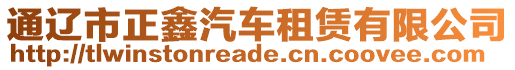 通辽市正鑫汽车租赁有限公司
http://tlwinstonreade.cn.coovee.com